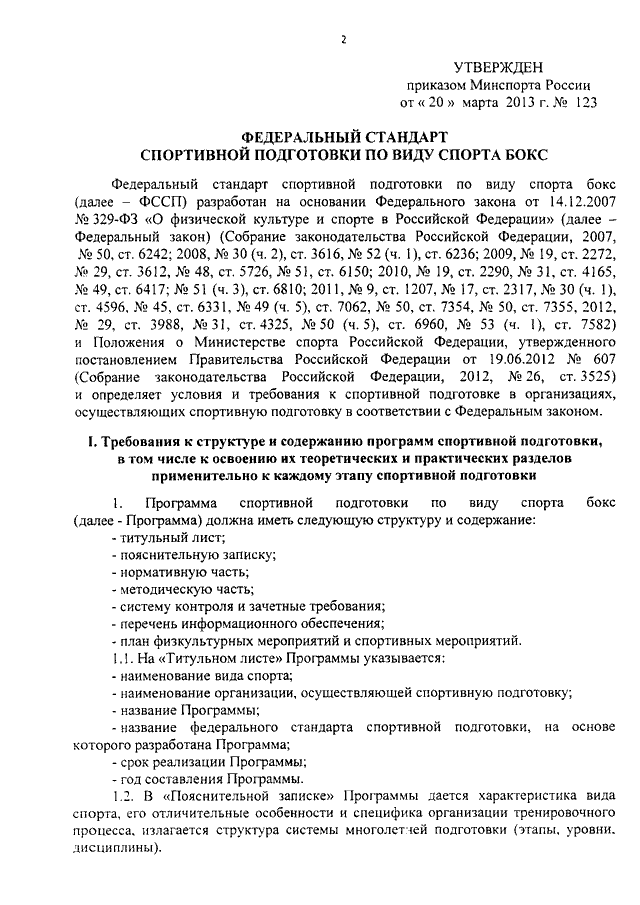 2

УТВЕРЖДЕН
приказом Минспорта России
от « 20 » марта 2013 г. № 123

ФЕДЕРАЛЬНЫЙ СТАНДАРТ
СПОРТИВНОЙ ПОДГОТОВКИ ПО ВИДУ СПОРТА БОКС

Федеральный стандарт спортивной подготовки по виду спорта бокс (далее – ФССП) разработан на основании Федерального закона от 14.12.2007 № 329-ФЗ «О физической культуре и спорте в Российской Федерации» (далее – Федеральный закон) (Собрание законодательства Российской Федерации, 2007, № 50, ст. 6242; 2008, № 30 (ч. 2), ст. 3616, № 52 (ч. 1), ст. 6236; 2009, № 19, ст. 2272, № 29, ст. 3612, № 48, ст. 5726, № 51, ст. 6150; 2010, № 19, ст. 2290, № 31, ст. 4165, № 49, ст. 6417; № 51 (ч. 3), ст. 6810; 2011, № 9, ст. 1207, № 17, ст. 2317, № 30 (ч. 1), ст. 4596, № 45, ст. 6331, № 49 (ч. 5), ст. 7062, № 50, ст. 7354, № 50, ст. 7355, 2012, № 29, ст. 3988, № 31, ст. 4325, № 50 (ч. 5), ст. 6960, № 53 (ч. 1), ст. 7582) и Положения о Министерстве спорта Российской Федерации, утвержденного постановлением Правительства Российской Федерации от 19.06.2012 № 607 (Собрание законодательства Российской Федерации, 2012, № 26, ст. 3525) и определяет условия и требования к спортивной подготовке в организациях, осуществляющих спортивную подготовку в соответствии с Федеральным законом.

I. Требования к структуре и содержанию программ спортивной подготовки, в том числе к освоению их теоретических и практических разделов применительно к каждому этапу спортивной подготовки

1. Программа спортивной подготовки по виду спорта бокс (далее - Программа) должна иметь следующую структуру и содержание:
- титульный лист;
- пояснительную записку;
- нормативную часть;
- методическую часть;
- систему контроля и зачетные требования;
- перечень информационного обеспечения;
- план физкультурных мероприятий и спортивных мероприятий.
1.1. На «Титульном листе» Программы указывается:
- наименование вида спорта;
- наименование организации, осуществляющей спортивную подготовку;
- название Программы;
- название федерального стандарта спортивной подготовки, на основе которого разработана Программа;
- срок реализации Программы;
- год составления Программы.
1.2. В «Пояснительной записке» Программы дается характеристика вида спорта, его отличительные особенности и специфика организации тренировочного процесса, излагается структура системы многолетней подготовки (этапы, уровни, дисциплины).